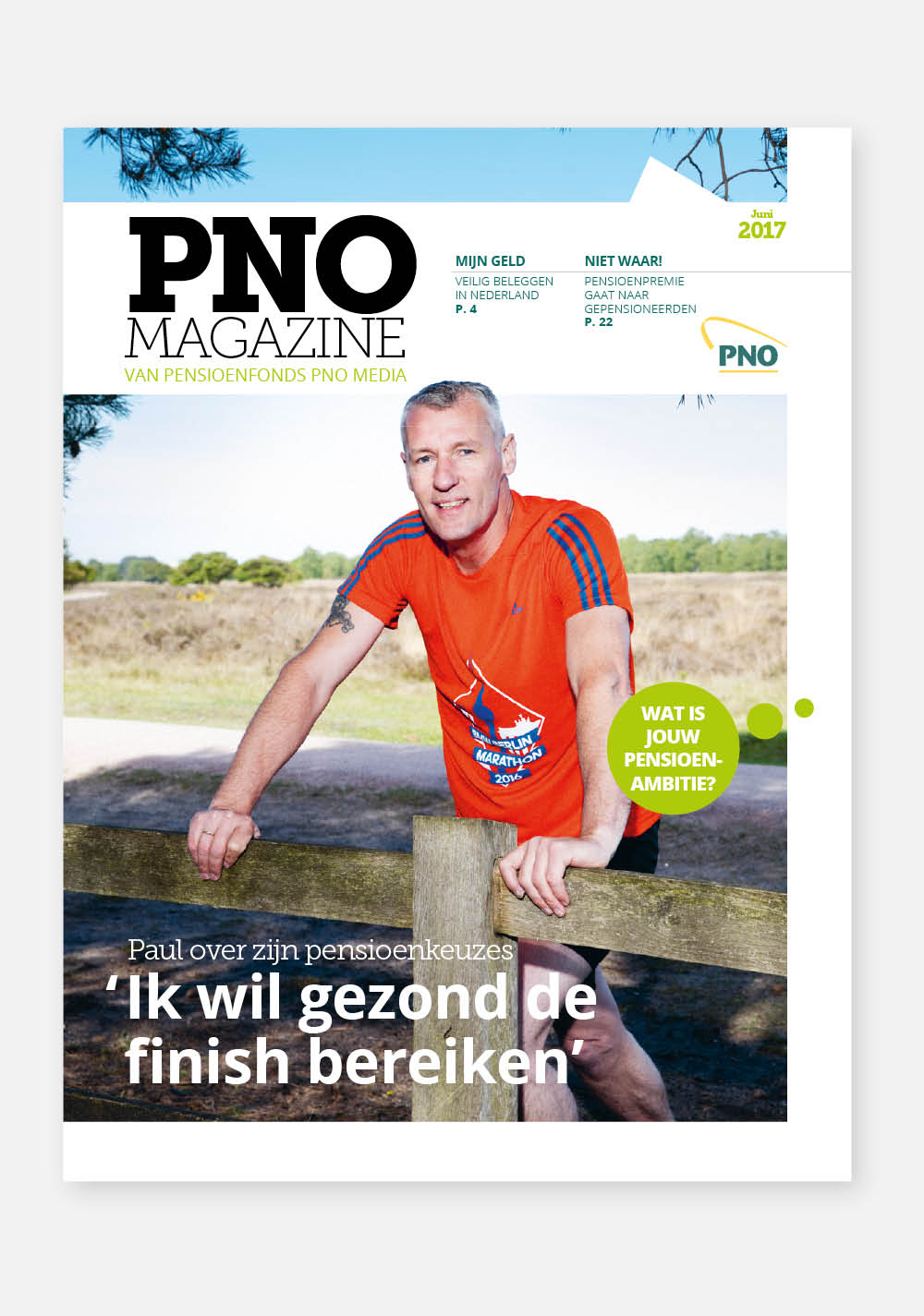 PNO
MAGAZINE
VAN PENSIOENFONDS PNO MEDIA

Juni
2017

MIJN GELD
VEILIG BELEGGEN IN NEDERLAND
P. 4

NIET WAAR!
PENSIOENPREMIE GAAT NAAR GEPENSIONEERDEN
P. 22

PNO

BERLIN MARATHON 2016

WAT IS JOUW PENSIOEN-AMBITIE?

Paul over zijn pensioenkeuzes
‘Ik wil gezond de finish bereiken’